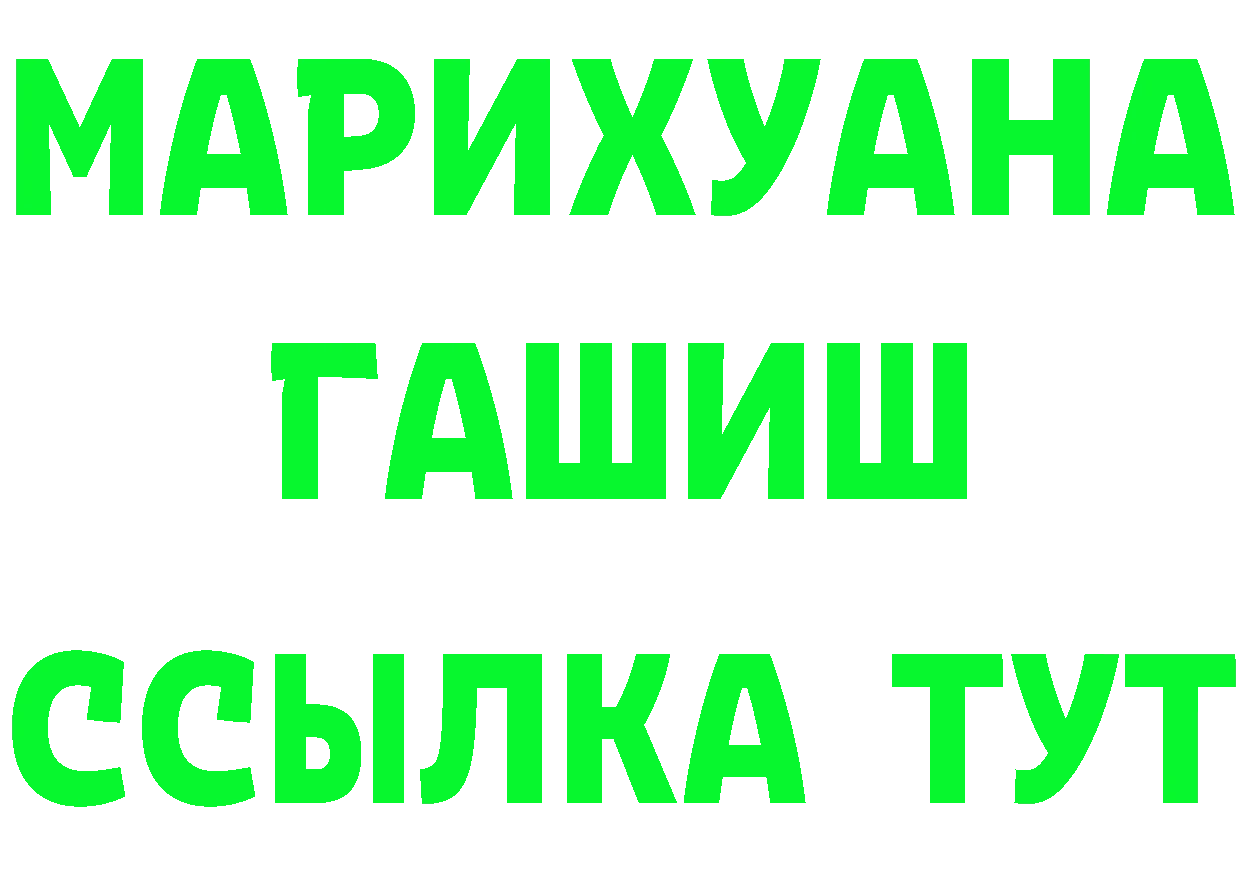 МАРИХУАНА
ГАШИШ
ССЫЛКА ТУТ